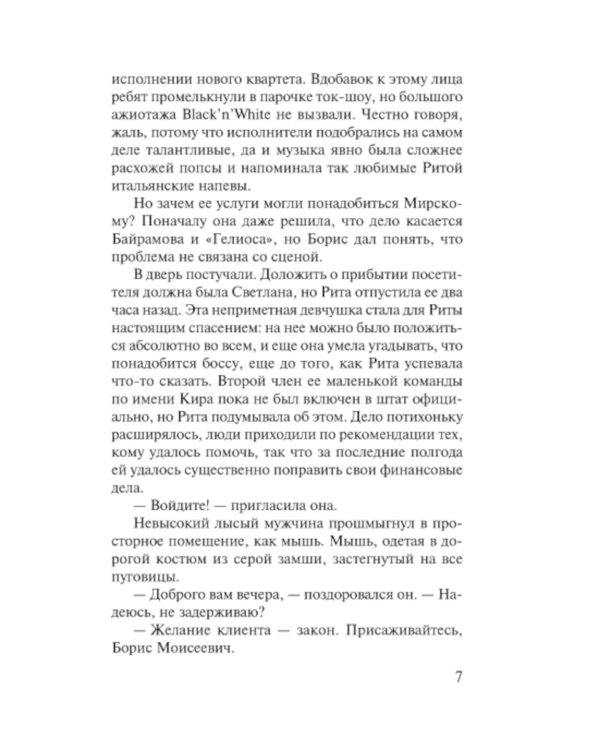 исполнении нового квартета. Вдобавок к этому лица ребят промелькнули в парочке ток-шоу, но большого ажиотажа Black'n'White не вызвали. Честно говоря, жаль, потому что исполнители подобрались на самом деле талантливые, да и музыка явно была сложнее расхожей попсы и напоминала так любимые Ритой итальянские напевы.

Но зачем ее услуги могли понадобиться Мирскому? Поначалу она даже решила, что дело касается Байрамова и «Гелиоса», но Борис дал понять, что проблема не связана со сценой.

В дверь постучали. Доложить о прибытии посетителя должна была Светлана, но Рита отпустила ее два часа назад. Эта неприметная девчушка стала для Риты настоящим спасением: на нее можно было положиться абсолютно во всем, и еще она умела угадывать, что понадобится боссу, еще до того, как Рита успевала что-то сказать. Второй член ее маленькой команды по имени Кира пока не был включен в штат официально, но Рита подумывала об этом. Дело потихоньку расширялось, люди приходили по рекомендации тех, кому удалось помочь, так что за последние полгода ей удалось существенно поправить свои финансовые дела.

— Войдите! — пригласила она.

Невысокий лысый мужчина прошмыгнул в просторное помещение, как мышь. Мышь, одетая в дорогой костюм из серой замши, застегнутый на все пуговицы.

— Доброго вам вечера, — поздоровался он. — Надеюсь, не задерживаю?

— Желание клиента — закон. Присаживайтесь, Борис Моисеевич.

7